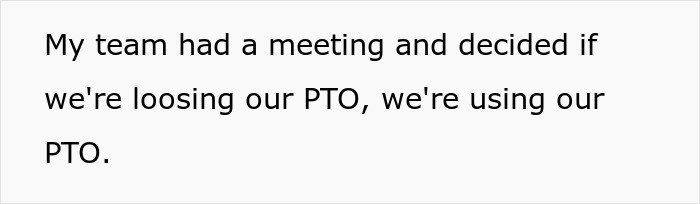 My team had a meeting and decided if we're loosing our PTO, we're using our PTO.